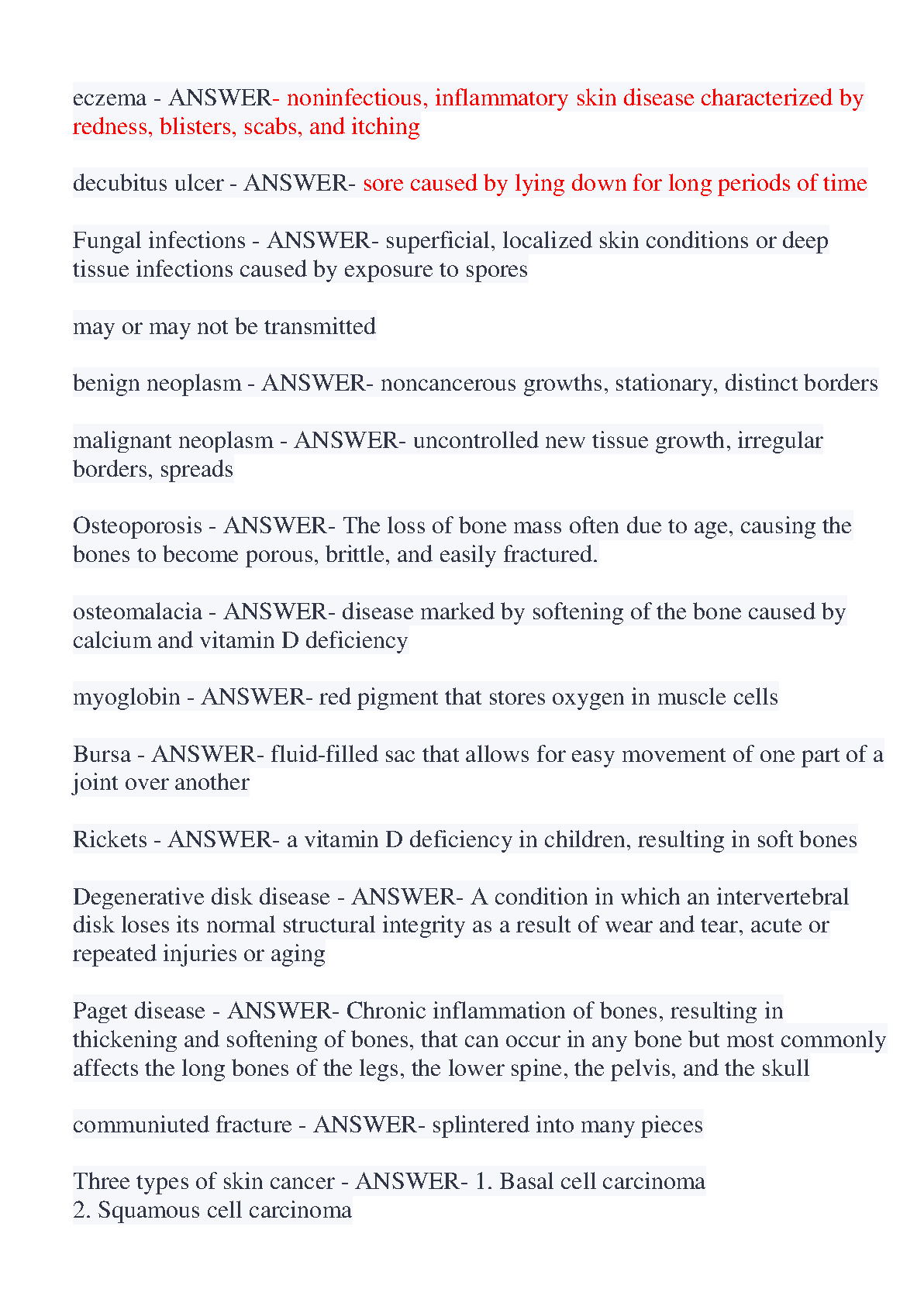 eczema - ANSWER- noninfectious, inflammatory skin disease characterized by redness, blisters, scabs, and itching

decubitus ulcer - ANSWER- sore caused by lying down for long periods of time

Fungal infections - ANSWER- superficial, localized skin conditions or deep tissue infections caused by exposure to spores

may or may not be transmitted

benign neoplasm - ANSWER- noncancerous growths, stationary, distinct borders

malignant neoplasm - ANSWER- uncontrolled new tissue growth, irregular borders, spreads

Osteoporosis - ANSWER- The loss of bone mass often due to age, causing the bones to become porous, brittle, and easily fractured.

osteomalacia - ANSWER- disease marked by softening of the bone caused by calcium and vitamin D deficiency

myoglobin - ANSWER- red pigment that stores oxygen in muscle cells

Bursa - ANSWER- fluid-filled sac that allows for easy movement of one part of a joint over another

Rickets - ANSWER- a vitamin D deficiency in children, resulting in soft bones

Degenerative disk disease - ANSWER- A condition in which an intervertebral disk loses its normal structural integrity as a result of wear and tear, acute or repeated injuries or aging

Paget disease - ANSWER- Chronic inflammation of bones, resulting in thickening and softening of bones, that can occur in any bone but most commonly affects the long bones of the legs, the lower spine, the pelvis, and the skull

communiuted fracture - ANSWER- splintered into many pieces

Three types of skin cancer - ANSWER- 1. Basal cell carcinoma
2. Squamous cell carcinoma